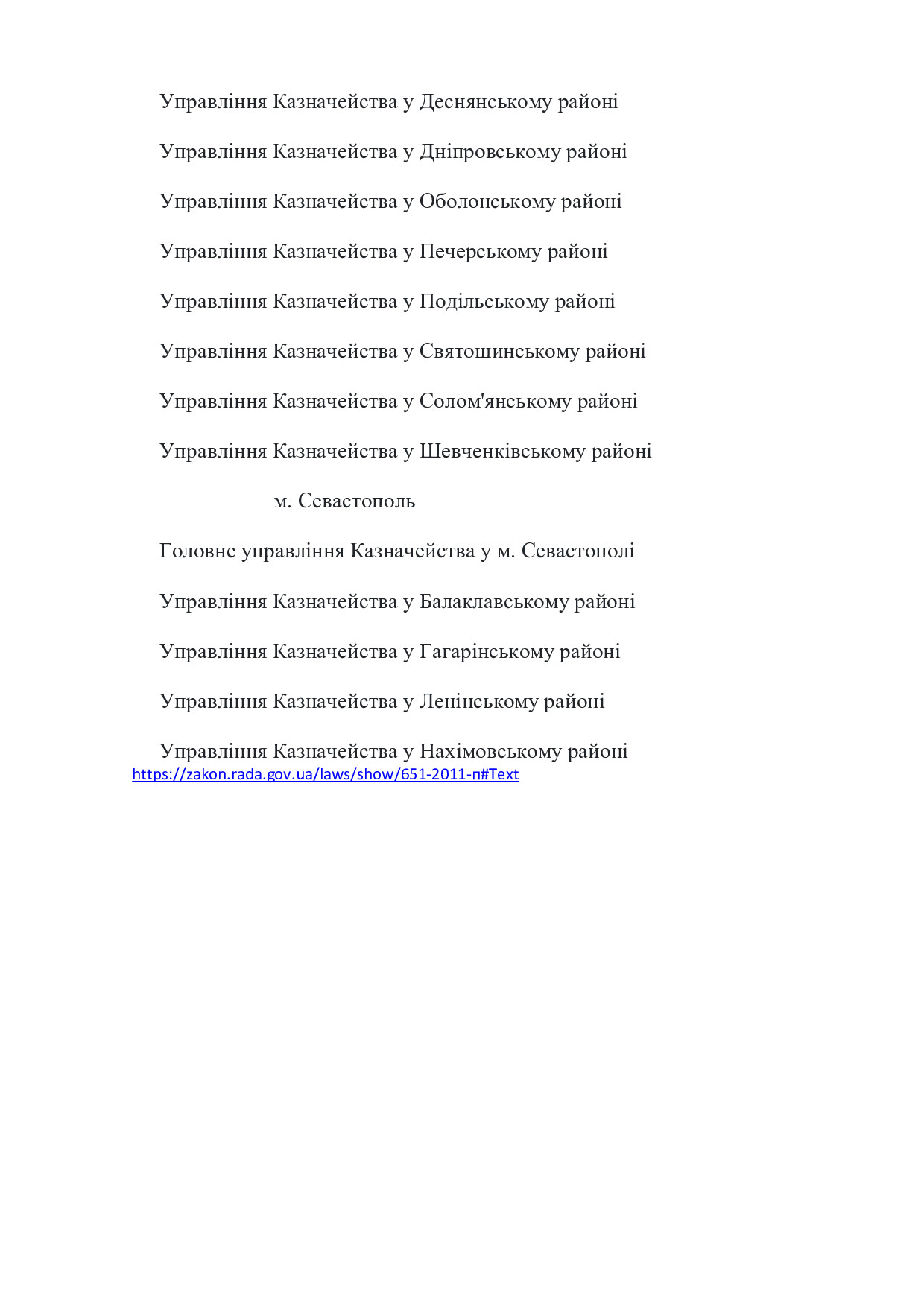 Управління Казначейства у Деснянському районі

Управління Казначейства у Дніпровському районі

Управління Казначейства у Оболонському районі

Управління Казначейства у Печерському районі

Управління Казначейства у Подільському районі

Управління Казначейства у Святошинському районі

Управління Казначейства у Солом'янському районі

Управління Казначейства у Шевченківському районі

м. Севастополь

Головне управління Казначейства у м. Севастополі

Управління Казначейства у Балаклавському районі

Управління Казначейства у Гагарінському районі

Управління Казначейства у Ленінському районі

Управління Казначейства у Нахімовському районі
https://zakon.rada.gov.ua/laws/show/651-2011-п#Text